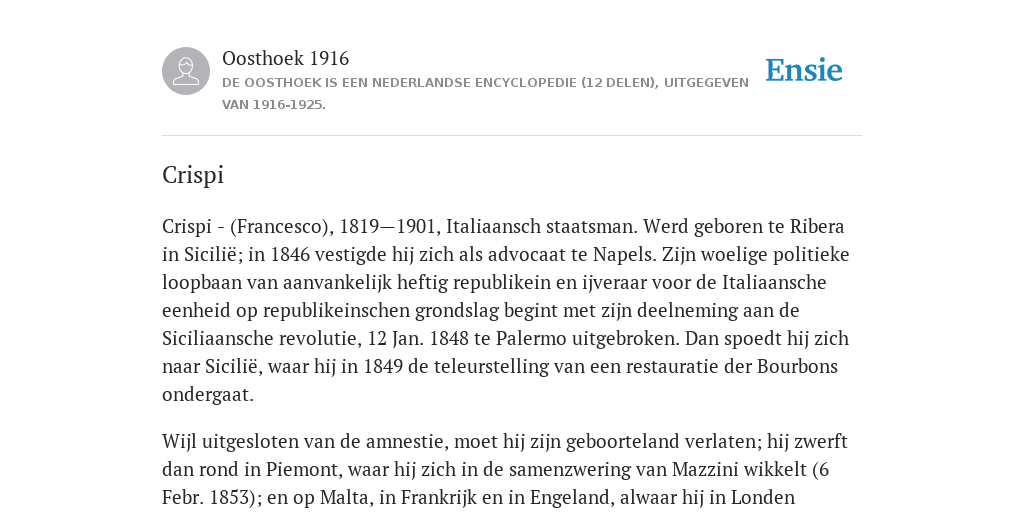 Oosthoek 1916

DE OOSTHOEK IS EEN NEDERLANDSE ENCYCLOPEDIE (12 DELEN), UITGEGEVEN VAN 1916-1925.

Ensie

Crispi

Crispi - (Francesco), 1819—1901, Italiaansch staatsman. Werd geboren te Ribera in Sicilië; in 1846 vestigde hij zich als advocaat te Napels. Zijn woelige politieke loopbaan van aanvankelijk heftig republikein en ijveraar voor de Italiaansche eenheid op republikeinschen grondslag begint met zijn deelneming aan de Siciliaansche revolutie, 12 Jan. 1848 te Palermo uitgebroken. Dan spoedt hij zich naar Sicilië, waar hij in 1849 de teleurstelling van een restauratie der Bourbons ondergaat.

Wijl uitgesloten van de amnestie, moet hij zijn geboorteland verlaten; hij zwerft dan rond in Piemont, waar hij zich in de samenzwering van Mazzini wikkelt (6 Febr. 1853); en op Malta, in Frankrijk en in Engeland, alwaar hij in Londen